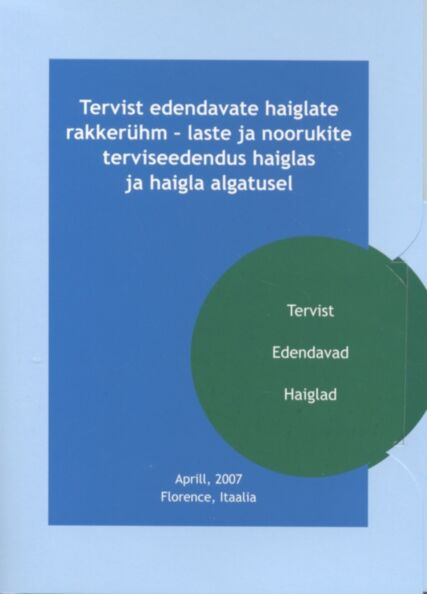 Tervist edendavate haiglate rakkerühm - laste ja noorukite terviseedendus haiglas ja haigla algatusel

Tervist

Edendavad

Haiglad

Aprill, 2007
Florence, Itaalia